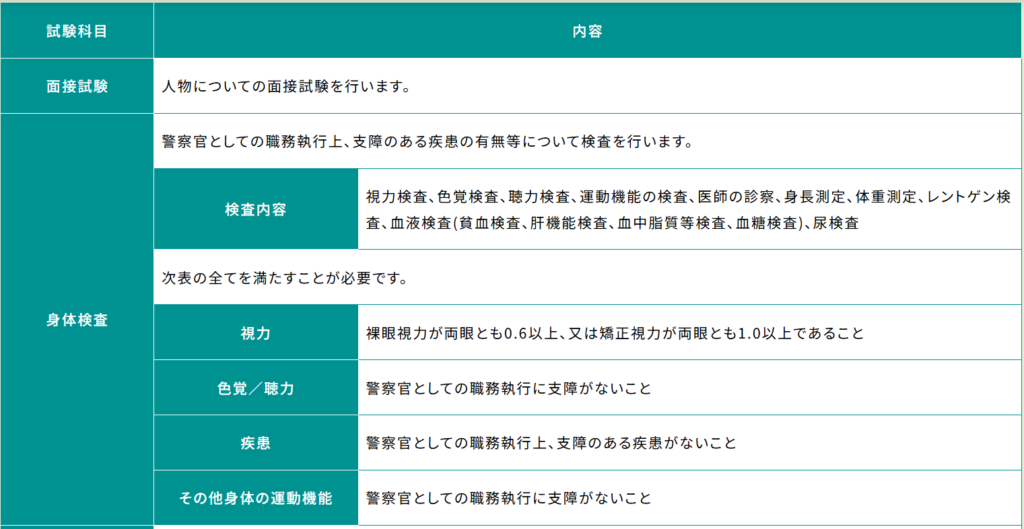 | 試験科目 | 内容 | |
|---|---|---|
| 面接試験 | 人物についての面接試験を行います。 | |
| 身体検査 | 警察官としての職務執行上、支障のある疾患の有無等について検査を行います。 | |
| | 検査内容 | 視力検査、色覚検査、聴力検査、運動機能の検査、医師の診察、身長測定、体重測定、レントゲン検査、血液検査(貧血検査、肝機能検査、血中脂質等検査、血糖検査)、尿検査 |
| | 次表の全てを満たすことが必要です。 | |
| | 視力 | 裸眼視力が両眼とも0.6以上、又は矯正視力が両眼とも1.0以上であること |
| | 色覚／聴力 | 警察官としての職務執行に支障がないこと |
| | 疾患 | 警察官としての職務執行上、支障のある疾患がないこと |
| | その他身体の運動機能 | 警察官としての職務執行に支障がないこと |